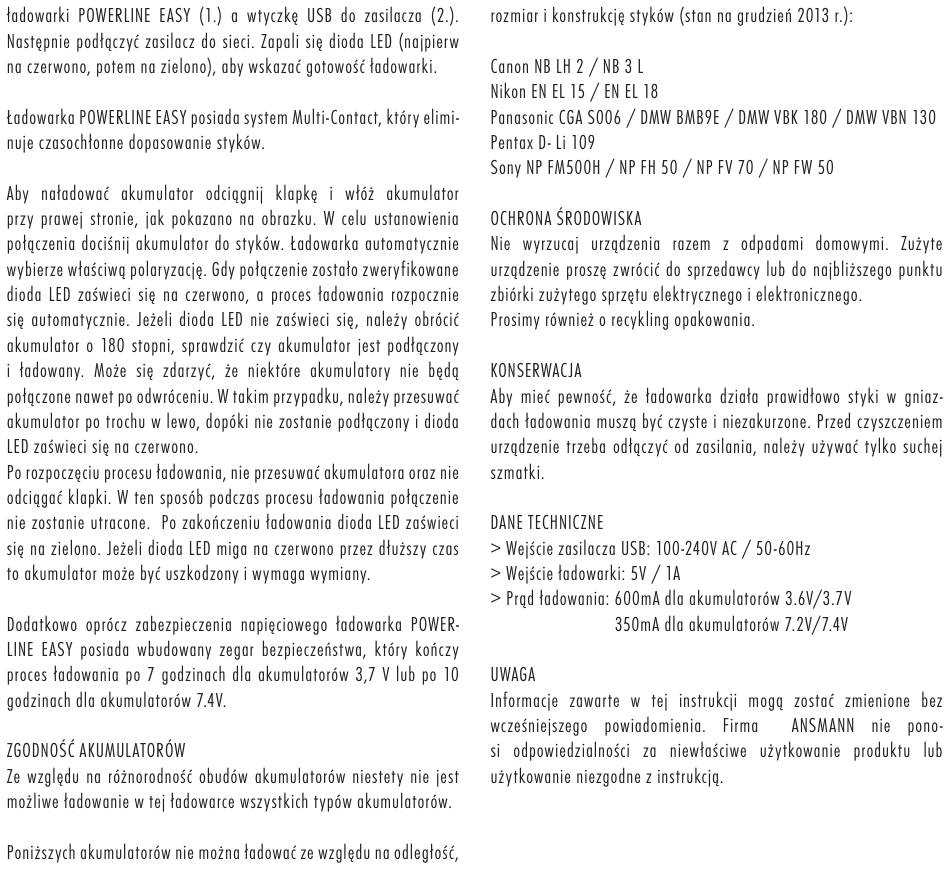 ładowarki POWERLINE EASY (1.) a wtyczkę USB do zasilacza (2.). Następnie podłączyć zasilacz do sieci. Zapali się dioda LED (najpierw na czerwono, potem na zielono), aby wskazać gotowość ładowarki.

Ładowarka POWERLINE EASY posiada system Multi-Contact, który eliminuje czasochłonne dopasowanie styków.

Aby naładować akumulator odciągnij klapkę i włóż akumulator przy prawej stronie, jak pokazano na obrazku. W celu ustanowienia połączenia dociśnij akumulator do styków. Ładowarka automatycznie wybierze właściwą polaryzację. Gdy połączenie zostało zweryfikowane dioda LED zaświeci się na czerwono, a proces ładowania rozpocznie się automatycznie. Jeżeli dioda LED nie zaświeci się, należy obrócić akumulator o 180 stopni, sprawdzić czy akumulator jest podłączony i ładowany. Może się zdarzyć, że niektóre akumulatory nie będą połączone nawet po odwróceniu. W takim przypadku, należy przesuwać akumulator po trochu w lewo, dopóki nie zostanie podłączony i dioda LED zaświeci się na czerwono.
Po rozpoczęciu procesu ładowania, nie przesuwać akumulatora oraz nie odciągać klapki. W ten sposób podczas procesu ładowania połączenie nie zostanie utracone. Po zakończeniu ładowania dioda LED zaświeci się na zielono. Jeżeli dioda LED miga na czerwono przez dłuższy czas to akumulator może być uszkodzony i wymaga wymiany.

Dodatkowo oprócz zabezpieczenia napięciowego ładowarka POWERLINE EASY posiada wbudowany zegar bezpieczeństwa, który kończy proces ładowania po 7 godzinach dla akumulatorów 3,7 V lub po 10 godzinach dla akumulatorów 7.4V.

ZGODNOŚĆ AKUMULATORÓW
Ze względu na różnorodność obudów akumulatorów niestety nie jest możliwe ładowanie w tej ładowarce wszystkich typów akumulatorów.

Poniższych akumulatorów nie można ładować ze względu na odległość, rozmiar i konstrukcję styków (stan na grudzień 2013 r.):

Canon NB LH 2 / NB 3 L
Nikon EN EL 15 / EN EL 18
Panasonic CGA S006 / DMW BMB9E / DMW VBK 180 / DMW VBN 130
Pentax D- Li 109
Sony NP FM500H / NP FH 50 / NP FV 70 / NP FW 50

OCHRONA ŚRODOWISKA
Nie wyrzucaj urządzenia razem z odpadami domowymi. Zużyte urządzenie proszę zwrócić do sprzedawcy lub do najbliższego punktu zbiórki zużytego sprzętu elektrycznego i elektronicznego.
Prosimy również o recykling opakowania.

KONSERWACJA
Aby mieć pewność, że ładowarka działa prawidłowo styki w gniazdach ładowania muszą być czyste i niezakurzone. Przed czyszczeniem urządzenie trzeba odłączyć od zasilania, należy używać tylko suchej szmatki.

DANE TECHNICZNE
> Wejście zasilacza USB: 100-240V AC / 50-60Hz
> Wejście ładowarki: 5V / 1A
> Prąd ładowania: 600mA dla akumulatorów 3.6V/3.7V
350mA dla akumulatorów 7.2V/7.4V

UWAGA
Informacje zawarte w tej instrukcji mogą zostać zmienione bez wcześniejszego powiadomienia. Firma ANSMANN nie ponosi odpowiedzialności za niewłaściwe użytkowanie produktu lub użytkowanie niezgodne z instrukcją.